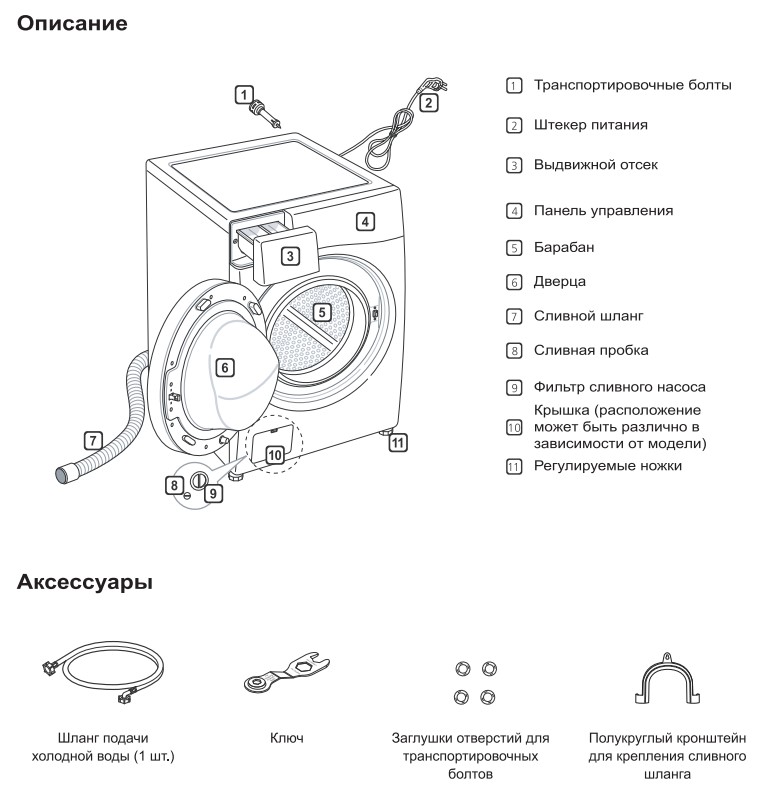 Описание

1
2
3
4
5
6
7
8
9
10
11

1 Транспортировочные болты
2 Штекер питания
3 Выдвижной отсек
4 Панель управления
5 Барабан
6 Дверца
7 Сливной шланг
8 Сливная пробка
9 Фильтр сливного насоса
10 Крышка (расположение может быть различно в зависимости от модели)
11 Регулируемые ножки

Аксессуары

Шланг подачи холодной воды (1 шт.)

Ключ

Заглушки отверстий для транспортировочных болтов

Полукруглый кронштейн для крепления сливного шланга